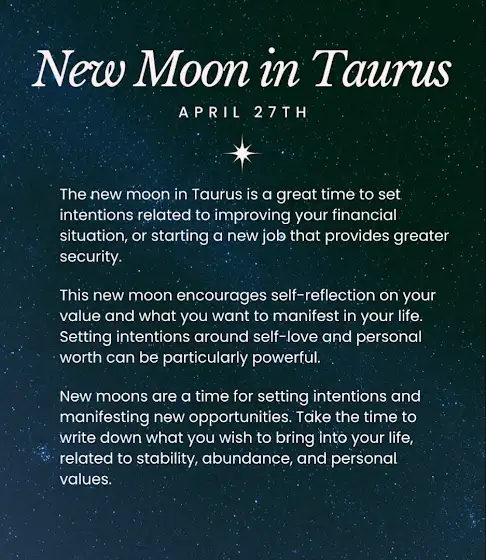 New Moon in Taurus

APRIL 27TH

The new moon in Taurus is a great time to set intentions related to improving your financial situation, or starting a new job that provides greater security.

This new moon encourages self-reflection on your value and what you want to manifest in your life. Setting intentions around self-love and personal worth can be particularly powerful.

New moons are a time for setting intentions and manifesting new opportunities. Take the time to write down what you wish to bring into your life, related to stability, abundance, and personal values.